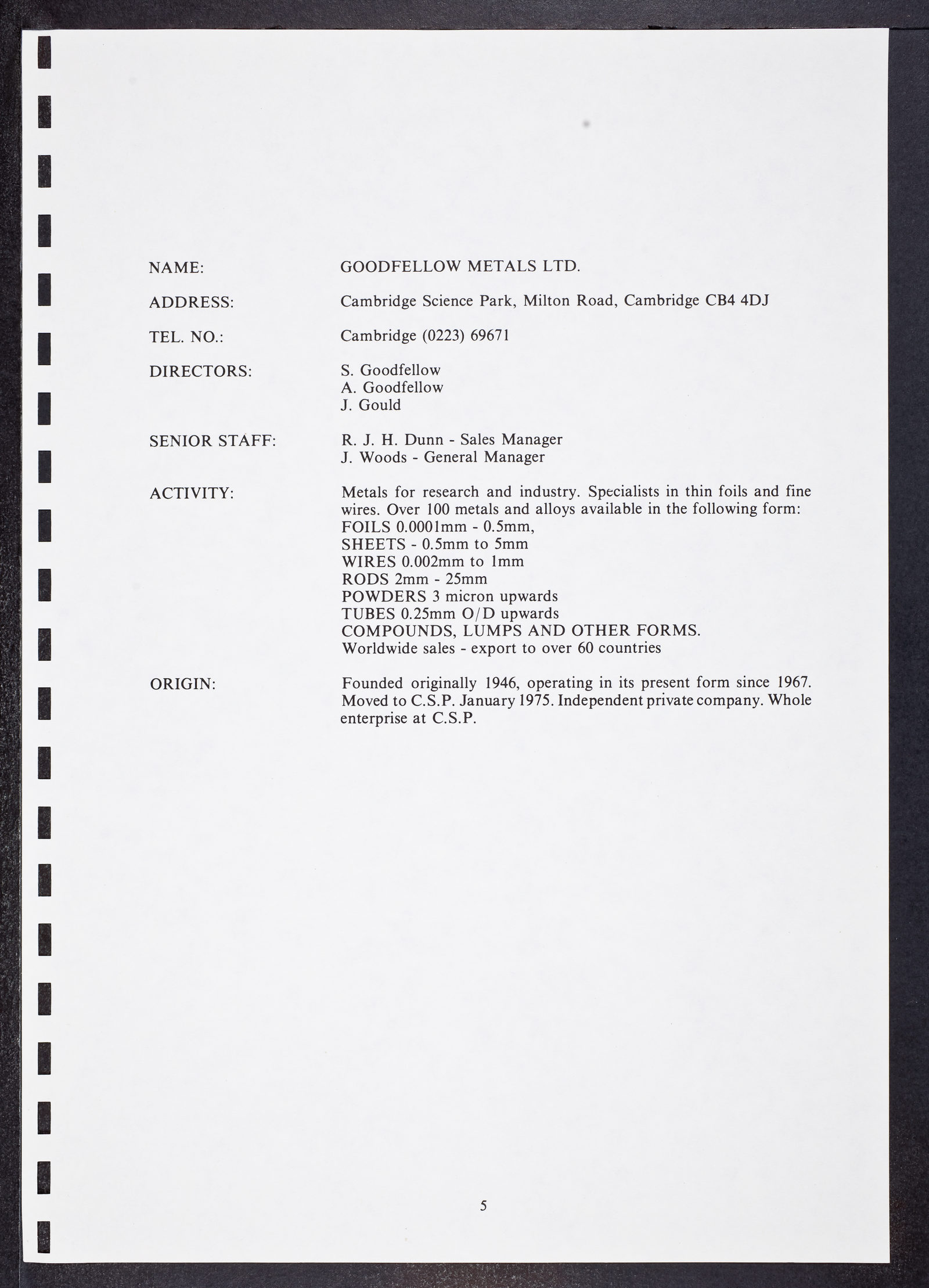 NAME: GOODFELLOW METALS LTD.

ADDRESS: Cambridge Science Park, Milton Road, Cambridge CB4 4DJ

TEL. NO.: Cambridge (0223) 69671

DIRECTORS: S. Goodfellow
A. Goodfellow
J. Gould

SENIOR STAFF: R. J. H. Dunn - Sales Manager
J. Woods - General Manager

ACTIVITY: Metals for research and industry. Specialists in thin foils and fine wires. Over 100 metals and alloys available in the following form:
FOILS 0.0001mm - 0.5mm,
SHEETS - 0.5mm to 5mm
WIRES 0.002mm to 1mm
RODS 2mm - 25mm
POWDERS 3 micron upwards
TUBES 0.25mm O/D upwards
COMPOUNDS, LUMPS AND OTHER FORMS.
Worldwide sales - export to over 60 countries

ORIGIN: Founded originally 1946, operating in its present form since 1967. Moved to C.S.P. January 1975. Independent private company. Whole enterprise at C.S.P.

5